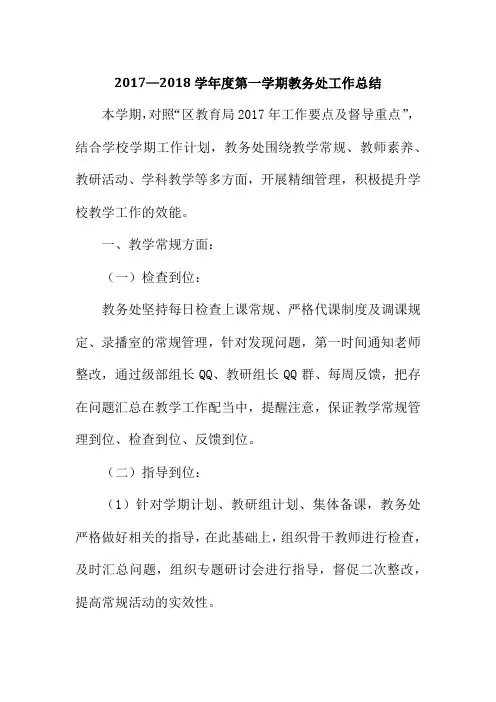 2017—2018 学年度第一学期教务处工作总结

本学期，对照“区教育局 2017 年工作要点及督导重点”，结合学校学期工作计划，教务处围绕教学常规、教师素养、教研活动、学科教学等多方面，开展精细管理，积极提升学校教学工作的效能。

一、教学常规方面：

（一）检查到位：

教务处坚持每日检查上课常规、严格代课制度及调课规定、录播室的常规管理，针对发现问题，第一时间通知老师整改，通过级部组长 QQ、教研组长 QQ 群、每周反馈，把存在问题汇总在教学工作配当中，提醒注意，保证教学常规管理到位、检查到位、反馈到位。

（二）指导到位：

（1）针对学期计划、教研组计划、集体备课，教务处严格做好相关的指导，在此基础上，组织骨干教师进行检查，及时汇总问题，组织专题研讨会进行指导，督促二次整改，提高常规活动的实效性。